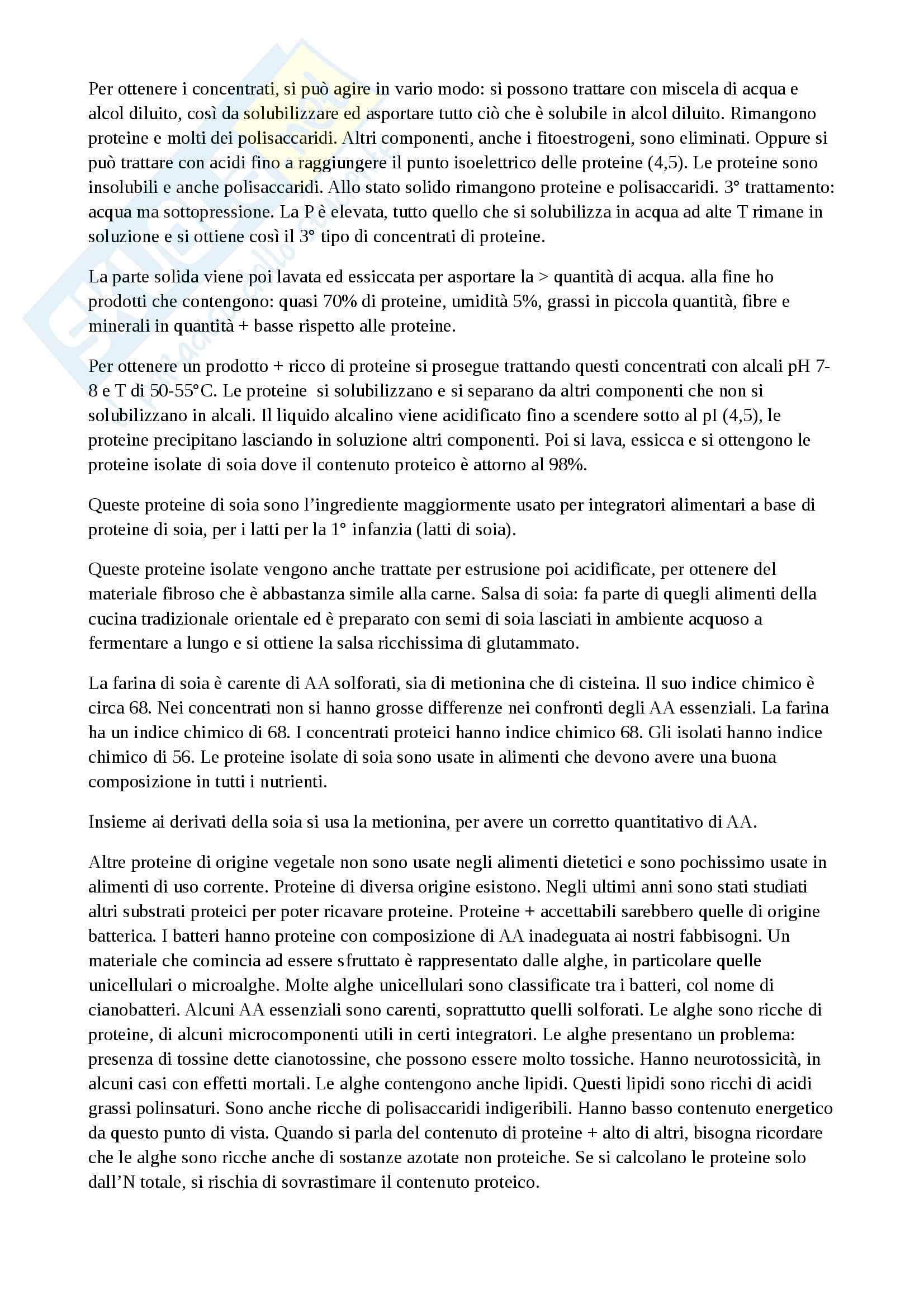 Per ottenere i concentrati, si può agire in vario modo: si possono trattare con miscela di acqua e alcol diluito, così da solubilizzare ed asportare tutto ciò che è solubile in alcol diluito. Rimangono proteine e molti dei polisaccaridi. Altri componenti, anche i fitoestrogeni, sono eliminati. Oppure si può trattare con acidi fino a raggiungere il punto isoelettrico delle proteine (4,5). Le proteine sono insolubili e anche polisaccaridi. Allo stato solido rimangono proteine e polisaccaridi. 3° trattamento: acqua ma sottopressione. La P è elevata, tutto quello che si solubilizza in acqua ad alte T rimane in soluzione e si ottiene così il 3° tipo di concentrati di proteine.

La parte solida viene poi lavata ed essiccata per asportare la > quantità di acqua. alla fine ho prodotti che contengono: quasi 70% di proteine, umidità 5%, grassi in piccola quantità, fibre e minerali in quantità + basse rispetto alle proteine.

Per ottenere un prodotto + ricco di proteine si prosegue trattando questi concentrati con alcali pH 7-8 e T di 50-55°C. Le proteine si solubilizzano e si separano da altri componenti che non si solubilizzano in alcali. Il liquido alcalino viene acidificato fino a scendere sotto al pI (4,5), le proteine precipitano lasciando in soluzione altri componenti. Poi si lava, essicca e si ottengono le proteine isolate di soia dove il contenuto proteico è attorno al 98%.

Queste proteine di soia sono l'ingrediente maggiormente usato per integratori alimentari a base di proteine di soia, per i latti per la 1° infanzia (latti di soia).

Queste proteine isolate vengono anche trattate per estrusione poi acidificate, per ottenere del materiale fibroso che è abbastanza simile alla carne. Salsa di soia: fa parte di quegli alimenti della cucina tradizionale orientale ed è preparato con semi di soia lasciati in ambiente acquoso a fermentare a lungo e si ottiene la salsa ricchissima di glutammato.

La farina di soia è carente di AA solforati, sia di metionina che di cisteina. Il suo indice chimico è circa 68. Nei concentrati non si hanno grosse differenze nei confronti degli AA essenziali. La farina ha un indice chimico di 68. I concentrati proteici hanno indice chimico 68. Gli isolati hanno indice chimico di 56. Le proteine isolate di soia sono usate in alimenti che devono avere una buona composizione in tutti i nutrienti.

Insieme ai derivati della soia si usa la metionina, per avere un corretto quantitativo di AA.

Altre proteine di origine vegetale non sono usate negli alimenti dietetici e sono pochissimo usate in alimenti di uso corrente. Proteine di diversa origine esistono. Negli ultimi anni sono stati studiati altri substrati proteici per poter ricavare proteine. Proteine + accettabili sarebbero quelle di origine batterica. I batteri hanno proteine con composizione di AA inadeguata ai nostri fabbisogni. Un materiale che comincia ad essere sfruttato è rappresentato dalle alghe, in particolare quelle unicellulari o microalghe. Molte alghe unicellulari sono classificate tra i batteri, col nome di cianobatteri. Alcuni AA essenziali sono carenti, soprattutto quelli solforati. Le alghe sono ricche di proteine, di alcuni microcomponenti utili in certi integratori. Le alghe presentano un problema: presenza di tossine dette cianotossine, che possono essere molto tossiche. Hanno neurotossicità, in alcuni casi con effetti mortali. Le alghe contengono anche lipidi. Questi lipidi sono ricchi di acidi grassi polinsaturi. Sono anche ricche di polisaccaridi indigeribili. Hanno basso contenuto energetico da questo punto di vista. Quando si parla del contenuto di proteine + alto di altri, bisogna ricordare che le alghe sono ricche anche di sostanze azotate non proteiche. Se si calcolano le proteine solo dall'N totale, si rischia di sovrastimare il contenuto proteico.